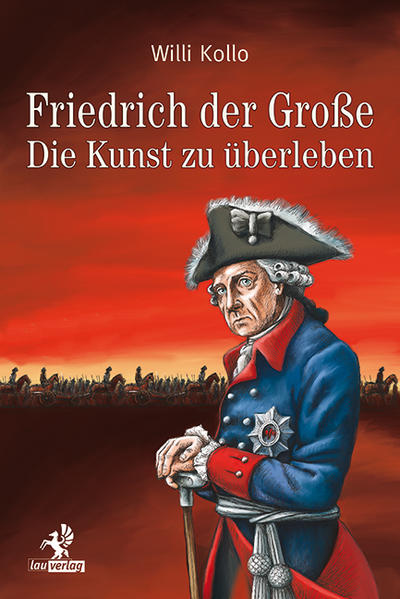 Willi Kollo

Friedrich der Große
Die Kunst zu überleben

lau verlag